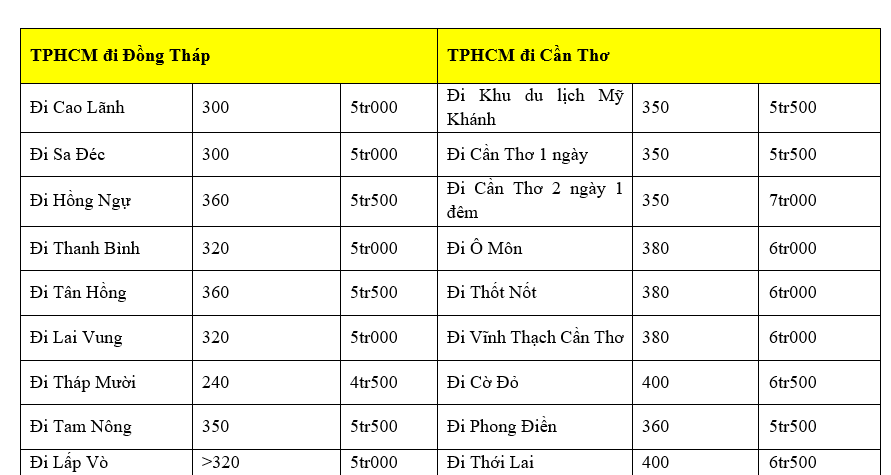 | TPHCM đi Đồng Tháp | | | TPHCM đi Cần Thơ | | |
|---|---|---|---|---|---|
| Đi Cao Lãnh | 300 | 5tr000 | Đi Khu du lịch Mỹ Khánh | 350 | 5tr500 |
| Đi Sa Đéc | 300 | 5tr000 | Đi Cần Thơ 1 ngày | 350 | 5tr500 |
| Đi Hồng Ngự | 360 | 5tr500 | Đi Cần Thơ 2 ngày 1 đêm | 350 | 7tr000 |
| Đi Thanh Bình | 320 | 5tr000 | Đi Ô Môn | 380 | 6tr000 |
| Đi Tân Hồng | 360 | 5tr500 | Đi Thốt Nốt | 380 | 6tr000 |
| Đi Lai Vung | 320 | 5tr000 | Đi Vĩnh Thạch Cần Thơ | 380 | 6tr000 |
| Đi Tháp Mười | 240 | 4tr500 | Đi Cờ Đỏ | 400 | 6tr500 |
| Đi Tam Nông | 350 | 5tr500 | Đi Phong Điền | 360 | 5tr500 |
| Đi Lấp Vò | >320 | 5tr000 | Đi Thới Lai | 400 | 6tr500 |